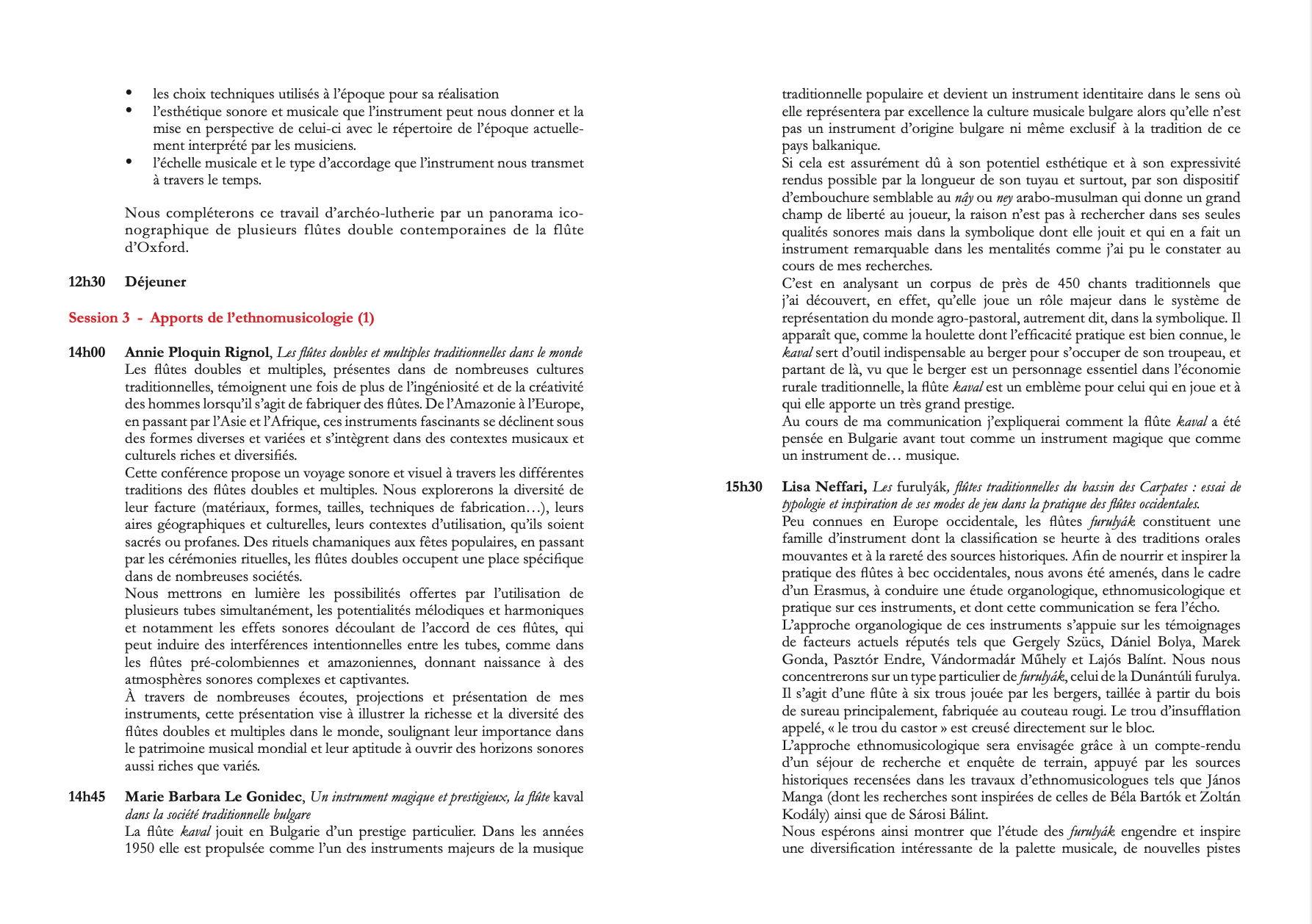 • les choix techniques utilisés à l'époque pour sa réalisation
• l'esthétique sonore et musicale que l'instrument peut nous donner et la mise en perspective de celui-ci avec le répertoire de l'époque actuellement interprété par les musiciens.
• l'échelle musicale et le type d'accordage que l'instrument nous transmet à travers le temps.

Nous compléterons ce travail d'archéo-lutherie par un panorama iconographique de plusieurs flûtes double contemporaines de la flûte d'Oxford.

12h30 Déjeuner

Session 3 - Apports de l'ethnomusicologie (1)

14h00 Annie Ploquin Rignol, Les flûtes doubles et multiples traditionnelles dans le monde
Les flûtes doubles et multiples, présentes dans de nombreuses cultures traditionnelles, témoignent une fois de plus de l'ingéniosité et de la créativité des hommes lorsqu'il s'agit de fabriquer des flûtes. De l'Amazonie à l'Europe, en passant par l'Asie et l'Afrique, ces instruments fascinants se déclinent sous des formes diverses et variées et s'intègrent dans des contextes musicaux et culturels riches et diversifiés.
Cette conférence propose un voyage sonore et visuel à travers les différentes traditions des flûtes doubles et multiples. Nous explorerons la diversité de leur facture (matériaux, formes, tailles, techniques de fabrication…), leurs aires géographiques et culturelles, leurs contextes d'utilisation, qu'ils soient sacrés ou profanes. Des rituels chamaniques aux fêtes populaires, en passant par les cérémonies rituelles, les flûtes doubles occupent une place spécifique dans de nombreuses sociétés.
Nous mettrons en lumière les possibilités offertes par l'utilisation de plusieurs tubes simultanément, les potentialités mélodiques et harmoniques et notamment les effets sonores découlant de l'accord de ces flûtes, qui peut induire des interférences intentionnelles entre les tubes, comme dans les flûtes pré-colombiennes et amazoniennes, donnant naissance à des atmosphères sonores complexes et captivantes.
À travers de nombreuses écoutes, projections et présentation de mes instruments, cette présentation vise à illustrer la richesse et la diversité des flûtes doubles et multiples dans le monde, soulignant leur importance dans le patrimoine musical mondial et leur aptitude à ouvrir des horizons sonores aussi riches que variés.

14h45 Marie Barbara Le Gonidec, Un instrument magique et prestigieux, la flûte kaval dans la société traditionnelle bulgare
La flûte kaval jouit en Bulgarie d'un prestige particulier. Dans les années 1950 elle est propulsée comme l'un des instruments majeurs de la musique traditionnelle populaire et devient un instrument identitaire dans le sens où elle représentera par excellence la culture musicale bulgare alors qu'elle n'est pas un instrument d'origine bulgare ni même exclusif à la tradition de ce pays balkanique.
Si cela est assurément dû à son potentiel esthétique et à son expressivité rendus possible par la longueur de son tuyau et surtout, par son dispositif d'embouchure semblable au nây ou ney arabo-musulman qui donne un grand champ de liberté au joueur, la raison n'est pas à rechercher dans ses seules qualités sonores mais dans la symbolique dont elle jouit et qui en a fait un instrument remarquable dans les mentalités comme j'ai pu le constater au cours de mes recherches.
C'est en analysant un corpus de près de 450 chants traditionnels que j'ai découvert, en effet, qu'elle joue un rôle majeur dans le système de représentation du monde agro-pastoral, autrement dit, dans la symbolique. Il apparaît que, comme la houlette dont l'efficacité pratique est bien connue, le kaval sert d'outil indispensable au berger pour s'occuper de son troupeau, et partant de là, vu que le berger est un personnage essentiel dans l'économie rurale traditionnelle, la flûte kaval est un emblème pour celui qui en joue et à qui elle apporte un très grand prestige.
Au cours de ma communication j'expliquerai comment la flûte kaval a été pensée en Bulgarie avant tout comme un instrument magique que comme un instrument de… musique.

15h30 Lisa Neffari, Les furulyák, flûtes traditionnelles du bassin des Carpates : essai de typologie et inspiration de ses modes de jeu dans la pratique des flûtes occidentales.
Peu connues en Europe occidentale, les flûtes furulyák constituent une famille d'instrument dont la classification se heurte à des traditions orales mouvantes et à la rareté des sources historiques. Afin de nourrir et inspirer la pratique des flûtes à bec occidentales, nous avons été amenés, dans le cadre d'un Erasmus, à conduire une étude organologique, ethnomusicologique et pratique sur ces instruments, et dont cette communication se fera l'écho.
L'approche organologique de ces instruments s'appuie sur les témoignages de facteurs actuels réputés tels que Gergely Szücs, Dániel Bolya, Marek Gonda, Pasztór Endre, Vándormadár Műhely et Lajós Balínt. Nous nous concentrerons sur un type particulier de furulyák, celui de la Dunántúli furulya. Il s'agit d'une flûte à six trous jouée par les bergers, taillée à partir du bois de sureau principalement, fabriquée au couteau rougi. Le trou d'insufflation appelé, « le trou du castor » est creusé directement sur le bloc.
L'approche ethnomusicologique sera envisagée grâce à un compte-rendu d'un séjour de recherche et enquête de terrain, appuyé par les sources historiques recensées dans les travaux d'ethnomusicologues tels que János Manga (dont les recherches sont inspirées de celles de Béla Bartók et Zoltán Kodály) ainsi que de Sárosi Bálint.
Nous espérons ainsi montrer que l'étude des furulyák engendre et inspire une diversification intéressante de la palette musicale, de nouvelles pistes